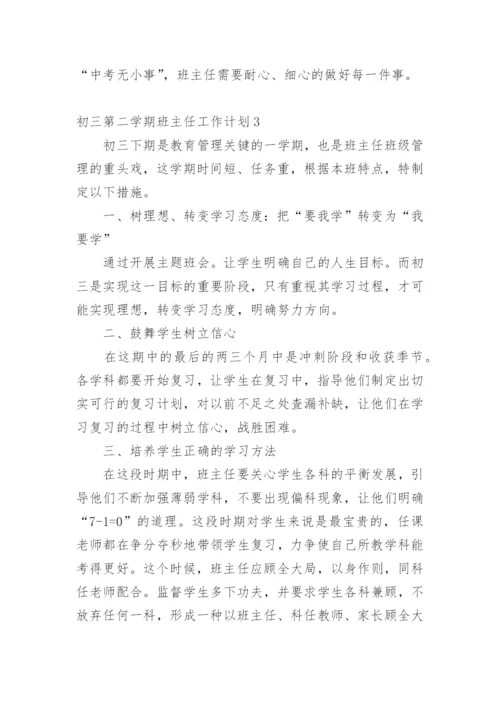 “中考无小事”，班主任需要耐心、细心的做好每一件事。

初三第二学期班主任工作计划3

初三下期是教育管理关键的一学期，也是班主任班级管理的重头戏，这学期时间短、任务重，根据本班特点，特制定以下措施。

一、树理想、转变学习态度：把“要我学”转变为“我要学”

通过开展主题班会。让学生明确自己的人生目标。而初三是实现这一目标的重要阶段，只有重视其学习过程，才可能实现理想，转变学习态度，明确努力方向。

二、鼓舞学生树立信心

在这期中的最后的两三个月中是冲刺阶段和收获季节。各学科都要开始复习，让学生在复习中，指导他们制定出切实可行的复习计划，对以前不足之处查漏补缺，让他们在学习复习的过程中树立信心，战胜困难。

三、培养学生正确的学习方法

在这段时期中，班主任要关心学生各科的平衡发展，引导他们不断加强薄弱学科，不要出现偏科现象，让他们明确“7-1=0”的道理。这段时期对学生来说是最宝贵的，任课老师都在争分夺秒地带领学生复习，力争使自己所教学科能考得更好。这个时候，班主任应顾全大局，以身作则，同科任老师配合。监督学生多下功夫，并要求学生各科兼顾，不放弃任何一科，形成一种以班主任、科任教师、家长顾全大